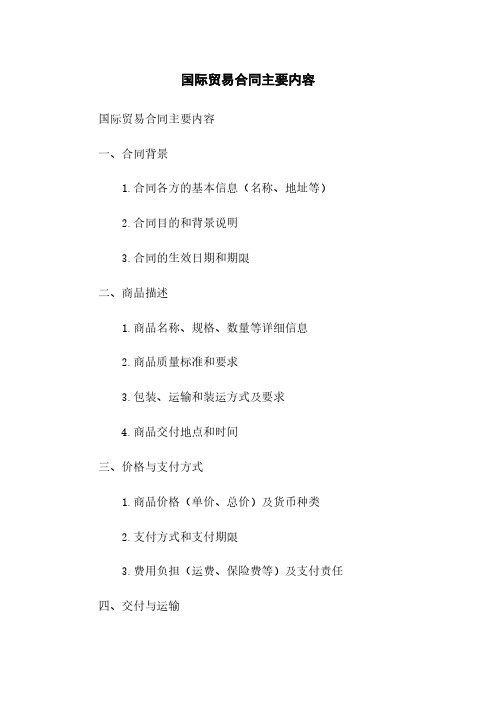 国际贸易合同主要内容

国际贸易合同主要内容

一、合同背景

1. 合同各方的基本信息（名称、地址等）

2. 合同目的和背景说明

3. 合同的生效日期和期限

二、商品描述

1. 商品名称、规格、数量等详细信息

2. 商品质量标准和要求

3. 包装、运输和装运方式及要求

4. 商品交付地点和时间

三、价格与支付方式

1. 商品价格（单价、总价）及货币种类

2. 支付方式和支付期限

3. 费用负担（运费、保险费等）及支付责任

四、交付与运输